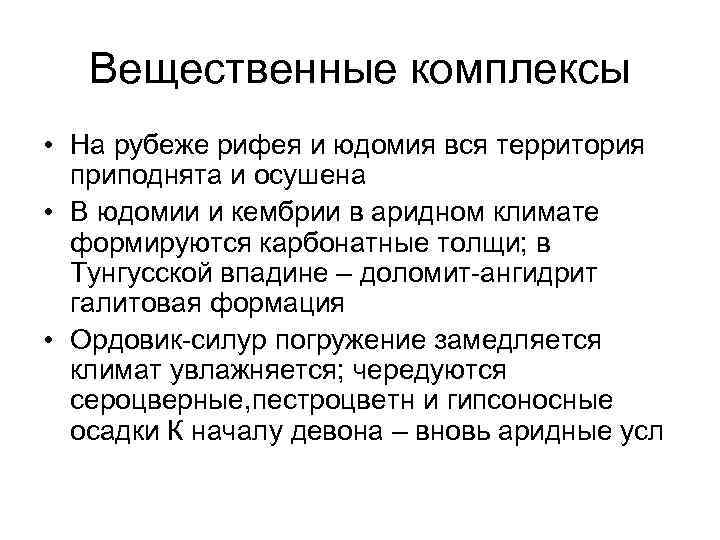 Вещественные комплексы

• На рубеже рифея и юдомия вся территория приподнята и осушена

• В юдомии и кембрии в аридном климате формируются карбонатные толщи; в Тунгусской впадине – доломит-ангидрит галитовая формация

• Ордовик-силур погружение замедляется климат увлажняется; чередуются сероцверные,пестроцветн и гипсоносные осадки К началу девона – вновь аридные усл